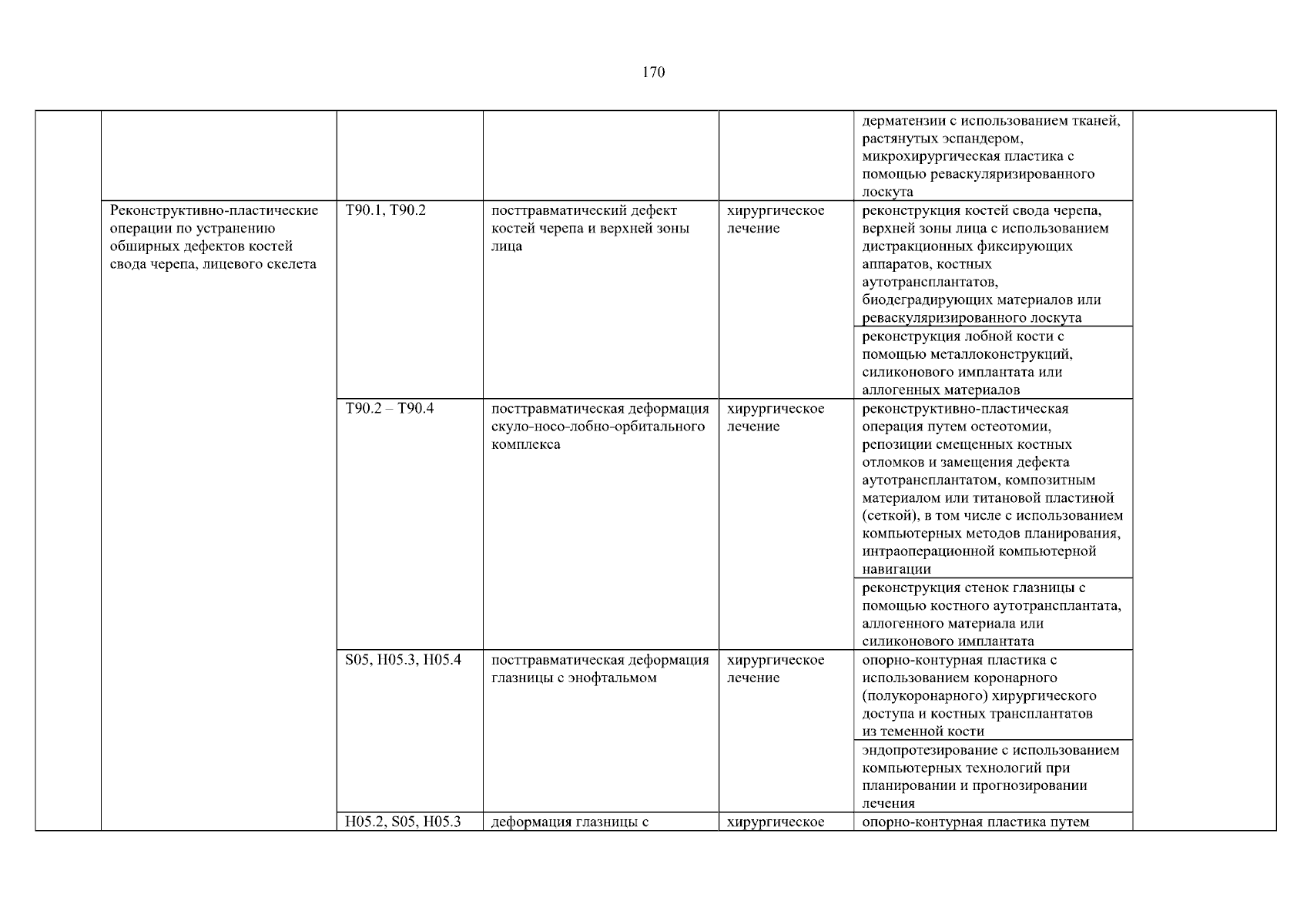 170

| | | | | | | |
|---|---|---|---|---|---|---|
| | | | | | дерматензии с использованием тканей, растянутых эспандером, микрохирургическая пластика с помощью реваскуляризированного лоскута | |
| | Реконструктивно-пластические операции по устранению обширных дефектов костей свода черепа, лицевого скелета | T90.1, T90.2 | посттравматический дефект костей черепа и верхней зоны лица | хирургическое лечение | реконструкция костей свода черепа, верхней зоны лица с использованием дистракционных фиксирующих аппаратов, костных аутотрансплантатов, биодеградирующих материалов или реваскуляризированного лоскута | |
| | | | | | реконструкция лобной кости с помощью металлоконструкций, силиконового имплантата или аллогенных материалов | |
| | | T90.2 – T90.4 | посттравматическая деформация скуло-носо-лобно-орбитального комплекса | хирургическое лечение | реконструктивно-пластическая операция путем остеотомии, репозиции смещенных костных отломков и замещения дефекта аутотрансплантатом, композитным материалом или титановой пластиной (сеткой), в том числе с использованием компьютерных методов планирования, интраоперационной компьютерной навигации | |
| | | | | | реконструкция стенок глазницы с помощью костного аутотрансплантата, аллогенного материала или силиконового имплантата | |
| | | S05, H05.3, H05.4 | посттравматическая деформация глазницы с энофтальмом | хирургическое лечение | опорно-контурная пластика с использованием коронарного (полукоронарного) хирургического доступа и костных трансплантатов из теменной кости | |
| | | | | | эндопротезирование с использованием компьютерных технологий при планировании и прогнозировании лечения | |
| | | H05.2, S05, H05.3 | деформация глазницы с | хирургическое | опорно-контурная пластика путем | |